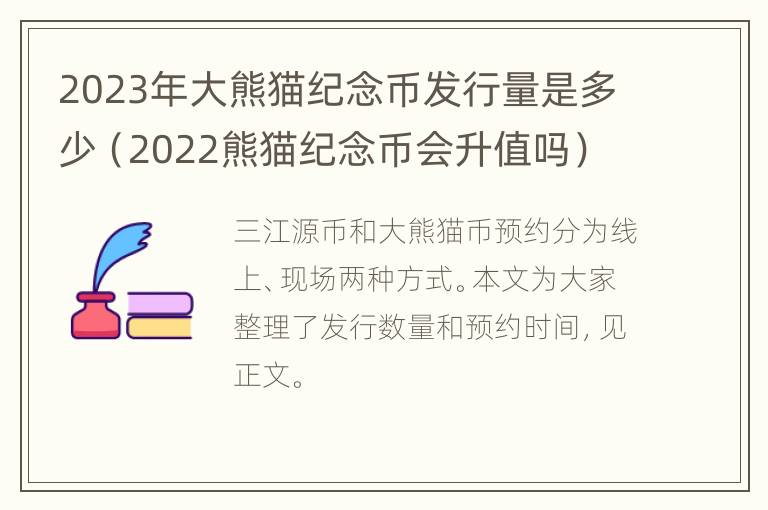 2023年大熊猫纪念币发行量是多少（2022熊猫纪念币会升值吗）

三江源币和大熊猫币预约分为线上、现场两种方式。本文为大家整理了发行数量和预约时间，见正文。